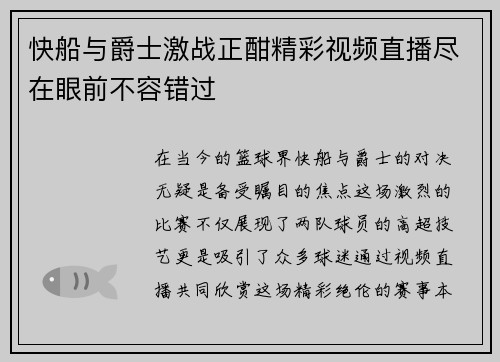 快船与爵士激战正酣精彩视频直播尽在眼前不容错过

在当今的篮球界快船与爵士的对决无疑是备受瞩目的焦点这场激烈的比赛不仅展现了两队球员的高超技艺更是吸引了众多球迷通过视频直播共同欣赏这场精彩绝伦的赛事本